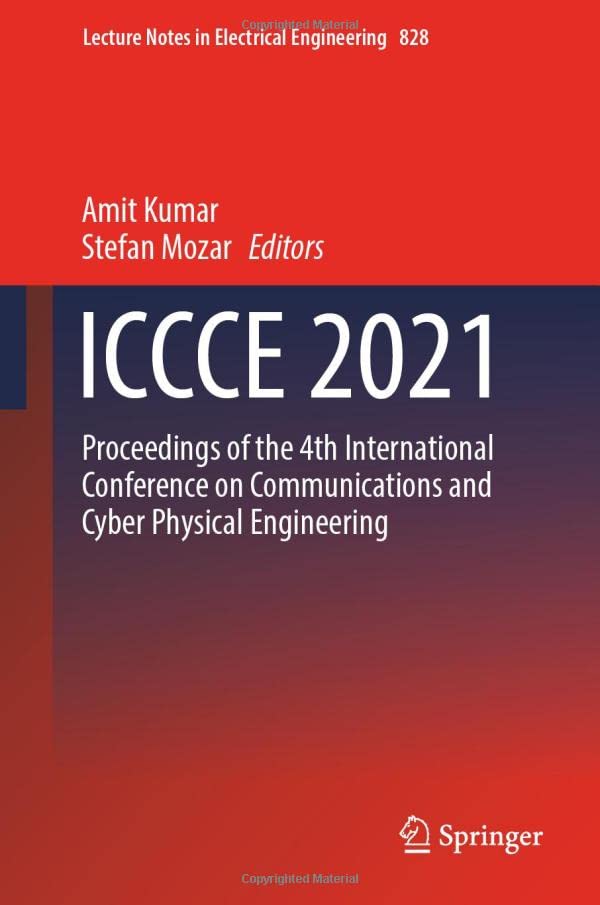 Copyrighted Material

Lecture Notes in Electrical Engineering 828

Amit Kumar
Stefan Mozar Editors

ICCCE 2021

Proceedings of the 4th International Conference on Communications and Cyber Physical Engineering

Springer

Copyrighted Material